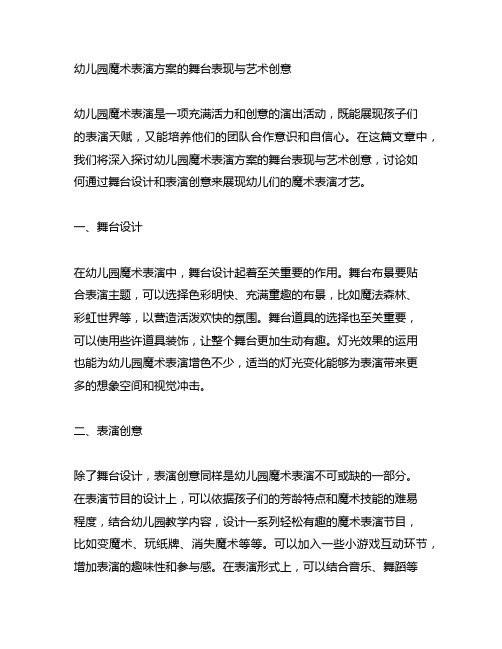 幼儿园魔术表演方案的舞台表现与艺术创意

幼儿园魔术表演是一项充满活力和创意的演出活动，既能展现孩子们的表演天赋，又能培养他们的团队合作意识和自信心。在这篇文章中，我们将深入探讨幼儿园魔术表演方案的舞台表现与艺术创意，讨论如何通过舞台设计和表演创意来展现幼儿们的魔术表演才艺。

一、舞台设计

在幼儿园魔术表演中，舞台设计起着至关重要的作用。舞台布景要贴合表演主题，可以选择色彩明快、充满童趣的布景，比如魔法森林、彩虹世界等，以营造活泼欢快的氛围。舞台道具的选择也至关重要，可以使用些许道具装饰，让整个舞台更加生动有趣。灯光效果的运用也能为幼儿园魔术表演增色不少，适当的灯光变化能够为表演带来更多的想象空间和视觉冲击。

二、表演创意

除了舞台设计，表演创意同样是幼儿园魔术表演不可或缺的一部分。在表演节目的设计上，可以依据孩子们的芳龄特点和魔术技能的难易程度，结合幼儿园教学内容，设计一系列轻松有趣的魔术表演节目，比如变魔术、玩纸牌、消失魔术等等。可以加入一些小游戏互动环节，增加表演的趣味性和参与感。在表演形式上，可以结合音乐、舞蹈等